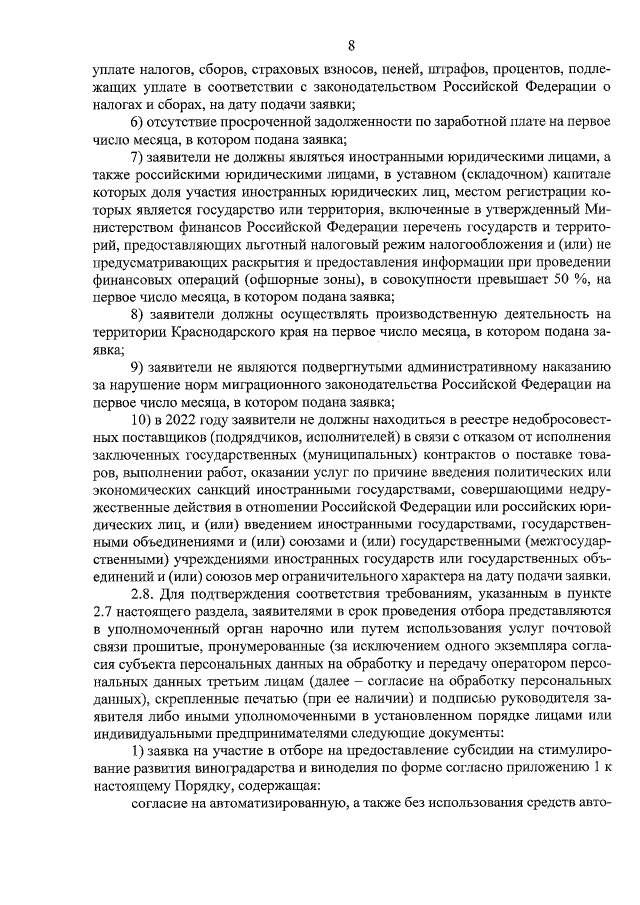 8

уплате налогов, сборов, страховых взносов, пеней, штрафов, процентов, подлежащих уплате в соответствии с законодательством Российской Федерации о налогах и сборах, на дату подачи заявки;

6) отсутствие просроченной задолженности по заработной плате на первое число месяца, в котором подана заявка;

7) заявители не должны являться иностранными юридическими лицами, а также российскими юридическими лицами, в уставном (складочном) капитале которых доля участия иностранных юридических лиц, местом регистрации которых является государство или территория, включенные в утвержденный Министерством финансов Российской Федерации перечень государств и территорий, предоставляющих льготный налоговый режим налогообложения и (или) не предусматривающих раскрытия и предоставления информации при проведении финансовых операций (офшорные зоны), в совокупности превышает 50 %, на первое число месяца, в котором подана заявка;

8) заявители должны осуществлять производственную деятельность на территории Краснодарского края на первое число месяца, в котором подана заявка;

9) заявители не являются подвергнутыми административному наказанию за нарушение норм миграционного законодательства Российской Федерации на первое число месяца, в котором подана заявка;

10) в 2022 году заявители не должны находиться в реестре недобросовестных поставщиков (подрядчиков, исполнителей) в связи с отказом от исполнения заключенных государственных (муниципальных) контрактов о поставке товаров, выполнении работ, оказании услуг по причине введения политических или экономических санкций иностранными государствами, совершающими недружественные действия в отношении Российской Федерации или российских юридических лиц, и (или) введением иностранными государствами, государственными объединениями и (или) союзами и (или) государственными (межгосударственными) учреждениями иностранных государств или государственных объединений и (или) союзов мер ограничительного характера на дату подачи заявки.

2.8. Для подтверждения соответствия требованиям, указанным в пункте 2.7 настоящего раздела, заявителями в срок проведения отбора представляются в уполномоченный орган нарочно или путем использования услуг почтовой связи прошитые, пронумерованные (за исключением одного экземпляра согласия субъекта персональных данных на обработку и передачу оператором персональных данных третьим лицам (далее – согласие на обработку персональных данных), скрепленные печатью (при ее наличии) и подписью руководителя заявителя либо иными уполномоченными в установленном порядке лицами или индивидуальными предпринимателями следующие документы:

1) заявка на участие в отборе на предоставление субсидии на стимулирование развития виноградарства и виноделия по форме согласно приложению 1 к настоящему Порядку, содержащая:

согласие на автоматизированную, а также без использования средств авто-